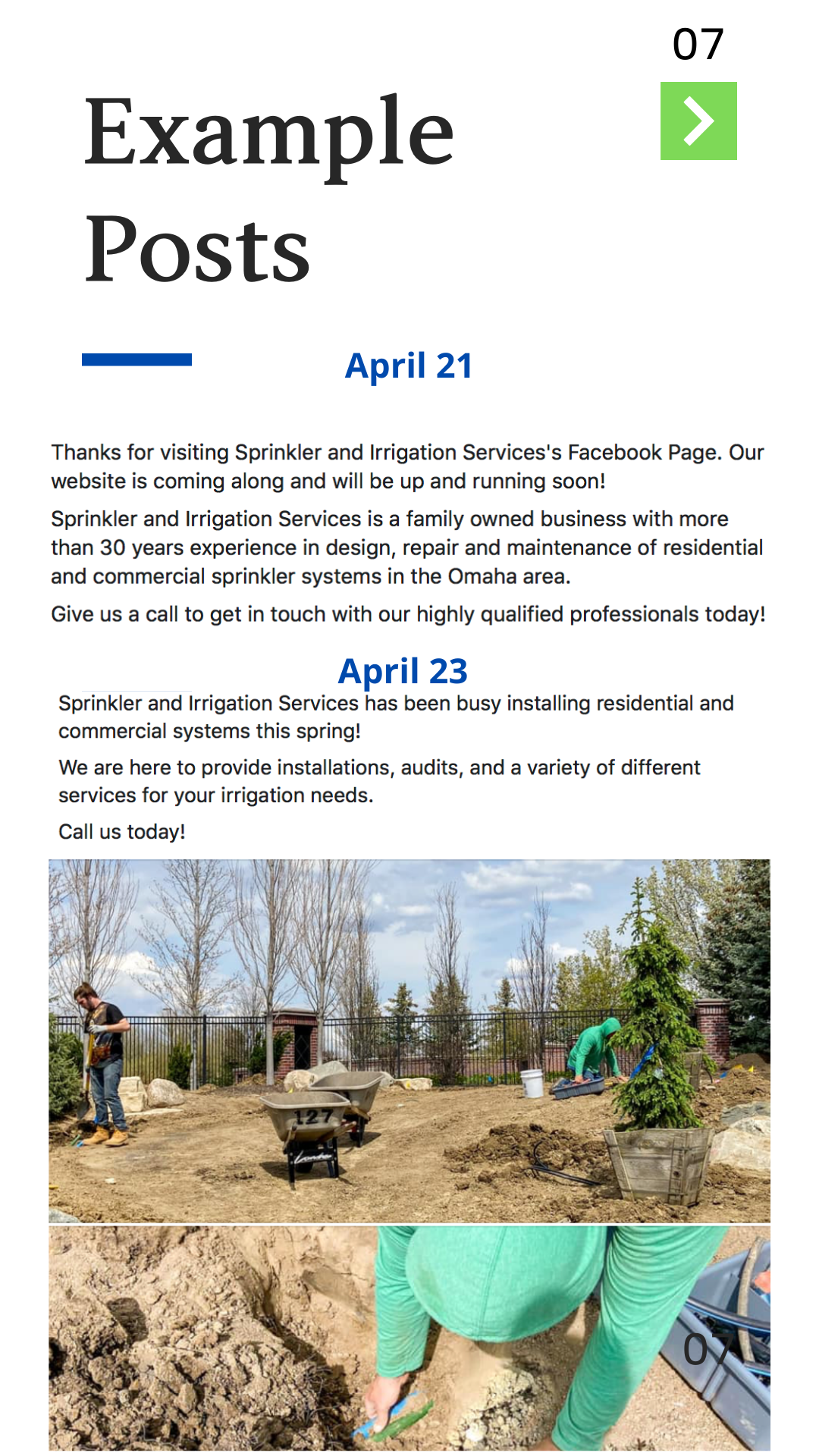 07

Example Posts

April 21

Thanks for visiting Sprinkler and Irrigation Services's Facebook Page. Our website is coming along and will be up and running soon!

Sprinkler and Irrigation Services is a family owned business with more than 30 years experience in design, repair and maintenance of residential and commercial sprinkler systems in the Omaha area.

Give us a call to get in touch with our highly qualified professionals today!

April 23

Sprinkler and Irrigation Services has been busy installing residential and commercial systems this spring!

We are here to provide installations, audits, and a variety of different services for your irrigation needs.

Call us today!

127

07